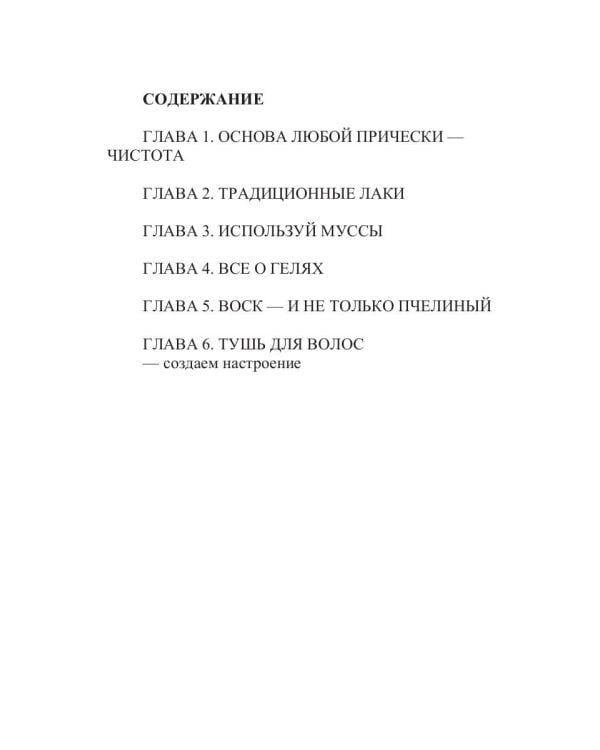 СОДЕРЖАНИЕ

ГЛАВА 1. ОСНОВА ЛЮБОЙ ПРИЧЕСКИ — ЧИСТОТА

ГЛАВА 2. ТРАДИЦИОННЫЕ ЛАКИ

ГЛАВА 3. ИСПОЛЬЗУЙ МУССЫ

ГЛАВА 4. ВСЕ О ГЕЛЯХ

ГЛАВА 5. ВОСК — И НЕ ТОЛЬКО ПЧЕЛИНЫЙ

ГЛАВА 6. ТУШЬ ДЛЯ ВОЛОС
— создаем настроение